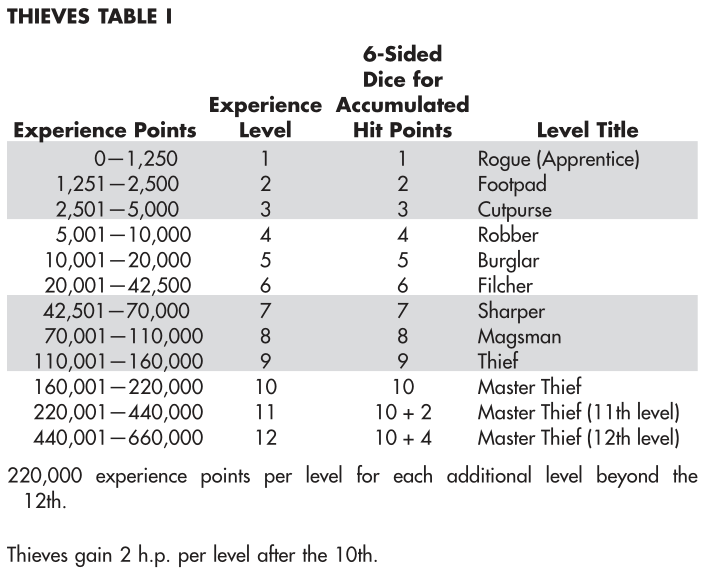 THIEVES TABLE I

| Experience Points | Experience Level | 6-Sided Dice for Accumulated Hit Points | Level Title |
|---|---|---|---|
| 0—1,250 | 1 | 1 | Rogue (Apprentice) |
| 1,251—2,500 | 2 | 2 | Footpad |
| 2,501—5,000 | 3 | 3 | Cutpurse |
| 5,001—10,000 | 4 | 4 | Robber |
| 10,001—20,000 | 5 | 5 | Burglar |
| 20,001—42,500 | 6 | 6 | Filcher |
| 42,501—70,000 | 7 | 7 | Sharper |
| 70,001—110,000 | 8 | 8 | Magsman |
| 110,001—160,000 | 9 | 9 | Thief |
| 160,001—220,000 | 10 | 10 | Master Thief |
| 220,001—440,000 | 11 | 10 + 2 | Master Thief (11th level) |
| 440,001—660,000 | 12 | 10 + 4 | Master Thief (12th level) |

220,000 experience points per level for each additional level beyond the 12th.

Thieves gain 2 h.p. per level after the 10th.